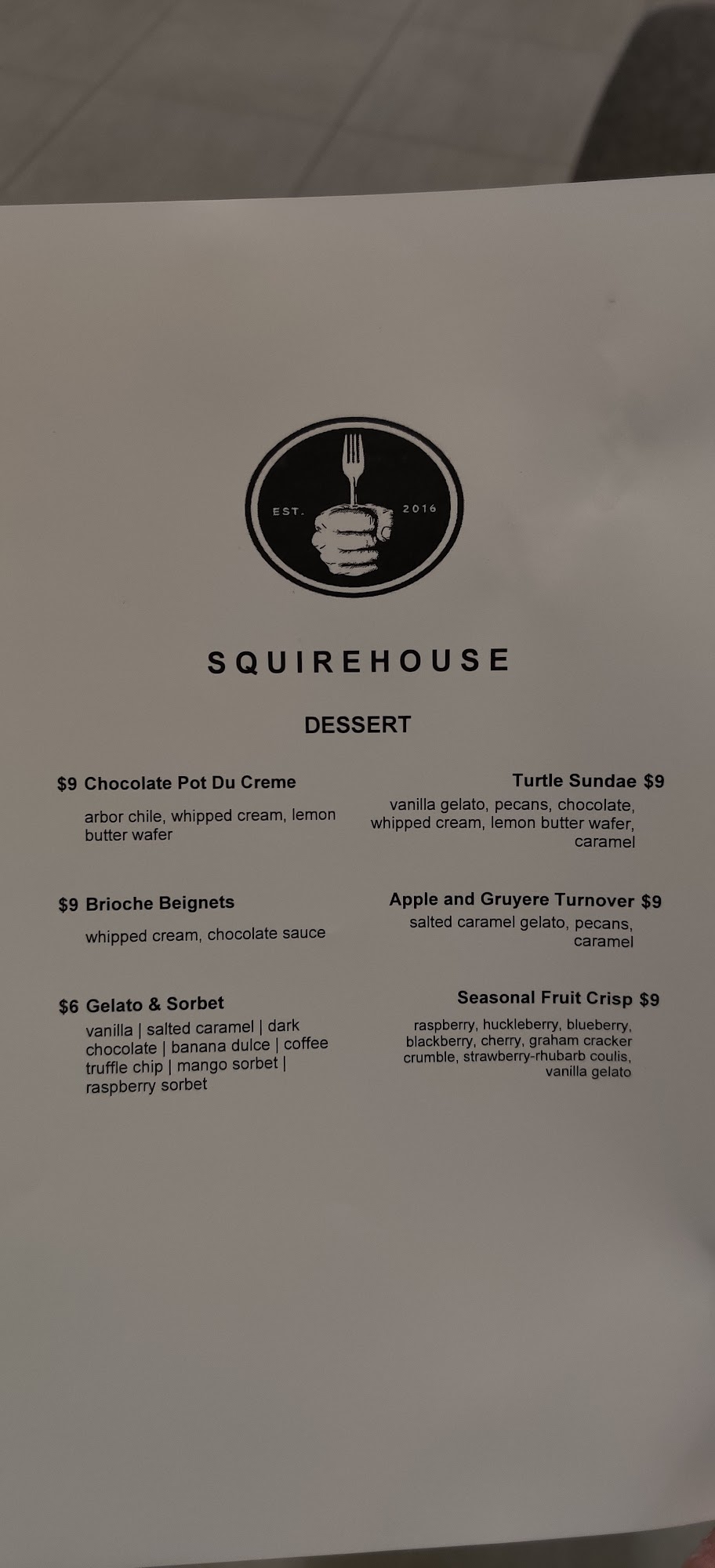 EST. 2016

SQUIREHOUSE

DESSERT

$9 Chocolate Pot Du Creme

arbor chile, whipped cream, lemon butter wafer

$9 Brioche Beignets

whipped cream, chocolate sauce

$6 Gelato & Sorbet

vanilla | salted caramel | dark chocolate | banana dulce | coffee truffle chip | mango sorbet | raspberry sorbet

Turtle Sundae $9

vanilla gelato, pecans, chocolate, whipped cream, lemon butter wafer, caramel

Apple and Gruyere Turnover $9

salted caramel gelato, pecans, caramel

Seasonal Fruit Crisp $9

raspberry, huckleberry, blueberry, blackberry, cherry, graham cracker crumble, strawberry-rhubarb coulis, vanilla gelato